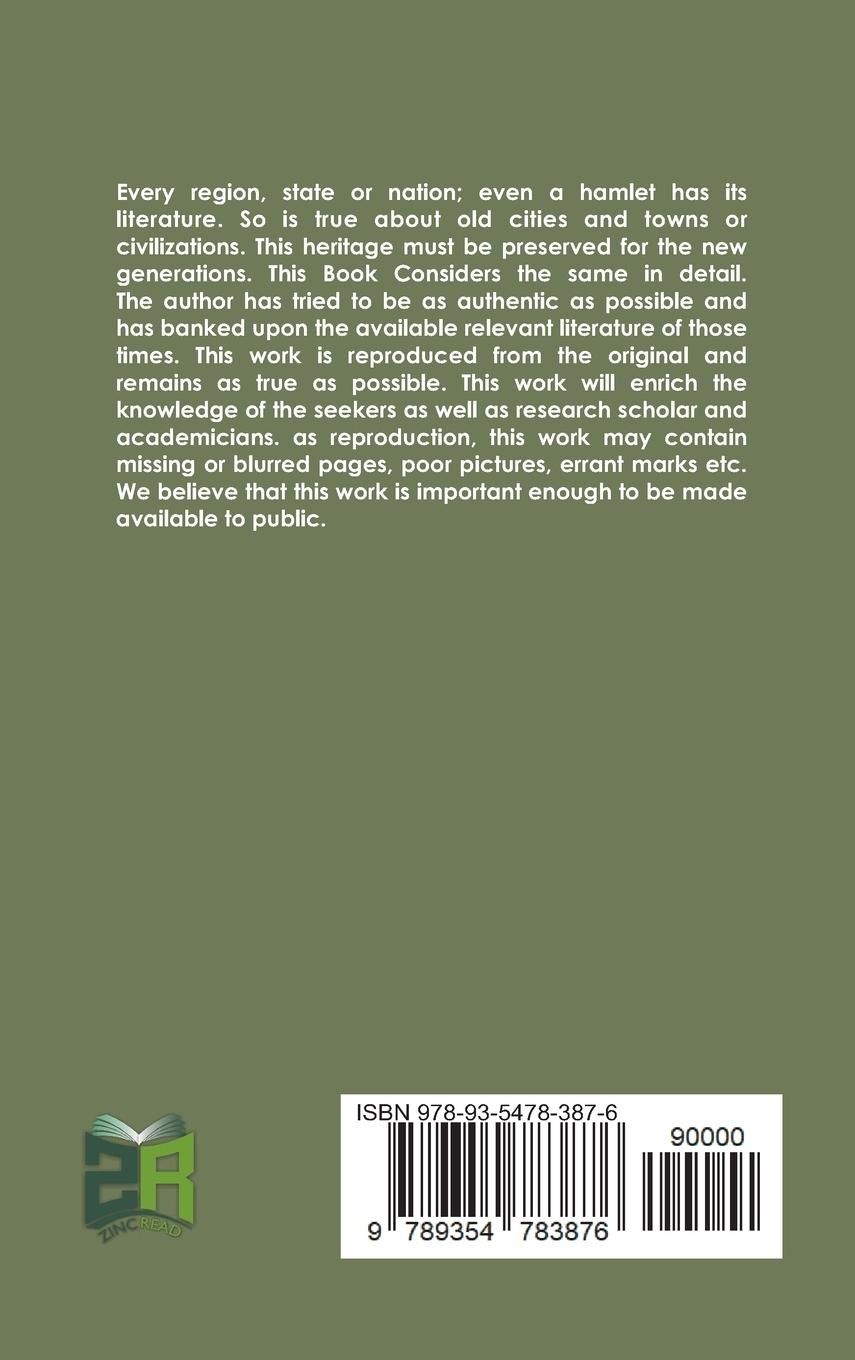 Every region, state or nation; even a hamlet has its literature. So is true about old cities and towns or civilizations. This heritage must be preserved for the new generations. This Book Considers the same in detail. The author has tried to be as authentic as possible and has banked upon the available relevant literature of those times. This work is reproduced from the original and remains as true as possible. This work will enrich the knowledge of the seekers as well as research scholar and academicians. as reproduction, this work may contain missing or blurred pages, poor pictures, errant marks etc. We believe that this work is important enough to be made available to public.

ZR
ZINCREAD

ISBN 978-93-5478-387-6

90000

9 789354 783876